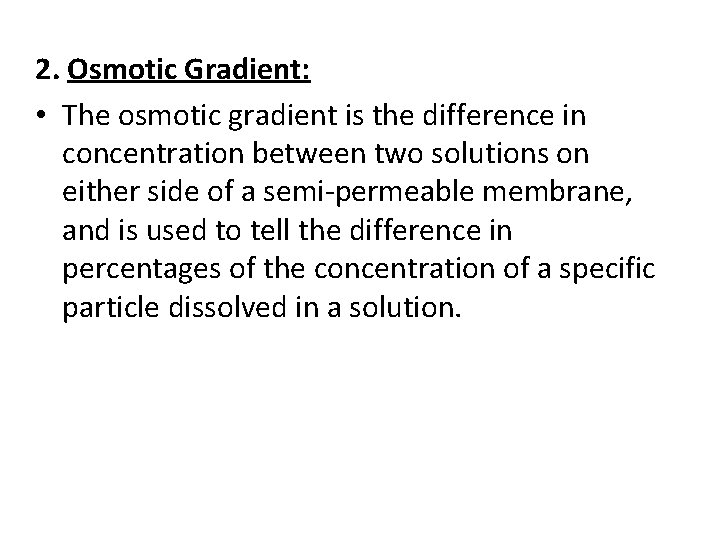 2. Osmotic Gradient:

• The osmotic gradient is the difference in concentration between two solutions on either side of a semi-permeable membrane, and is used to tell the difference in percentages of the concentration of a specific particle dissolved in a solution.